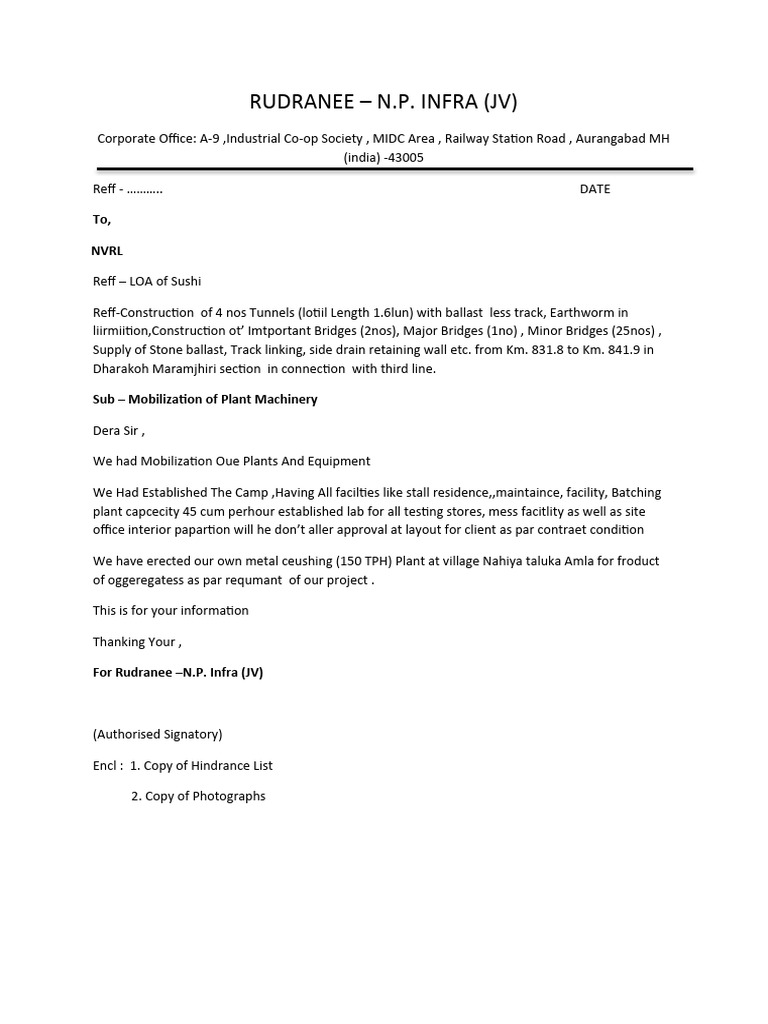 RUDRANEE – N.P. INFRA (JV)

Corporate Office: A-9 ,Industrial Co-op Society , MIDC Area , Railway Station Road , Aurangabad MH (india) -43005

Reff - ………..

DATE

To,

NVRL

Reff – LOA of Sushi

Reff-Construction of 4 nos Tunnels (lotiil Length 1.6lun) with ballast less track, Earthworm in liirmiition,Construction ot' Imtportant Bridges (2nos), Major Bridges (1no) , Minor Bridges (25nos) , Supply of Stone ballast, Track linking, side drain retaining wall etc. from Km. 831.8 to Km. 841.9 in Dharakoh Maramjhiri section in connection with third line.

Sub – Mobilization of Plant Machinery

Dera Sir ,

We had Mobilization Oue Plants And Equipment

We Had Established The Camp ,Having All facilties like stall residence,,maintaince, facility, Batching plant capcecity 45 cum perhour established lab for all testing stores, mess facitlity as well as site office interior papartion will he don't aller approval at layout for client as par contraet condition

We have erected our own metal ceushing (150 TPH) Plant at village Nahiya taluka Amla for froduct of oggeregatess as par requmant of our project .

This is for your information

Thanking Your ,

For Rudranee –N.P. Infra (JV)

(Authorised Signatory)

Encl : 1. Copy of Hindrance List

2. Copy of Photographs